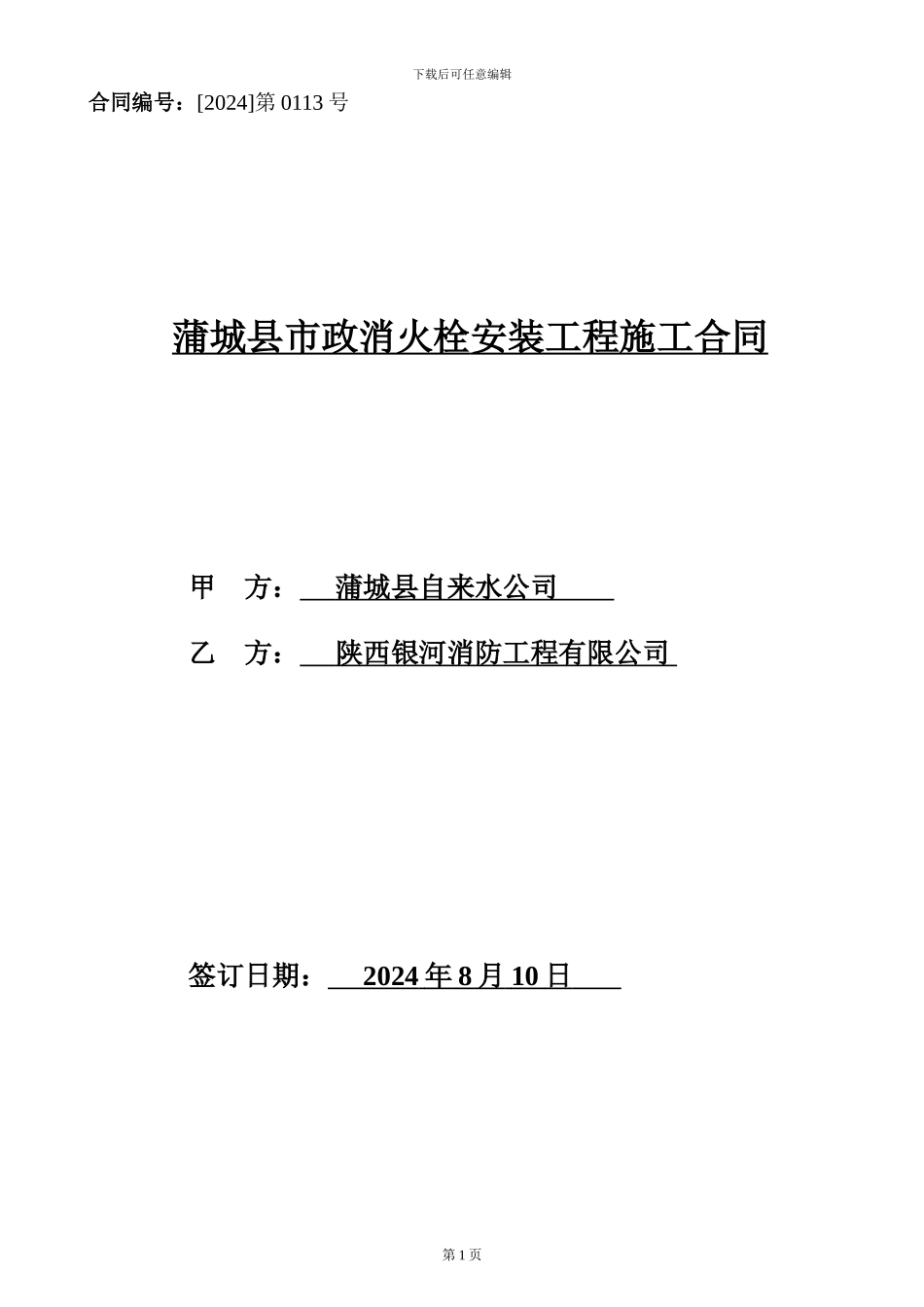 下载后可任意编辑

合同编号：[2024]第 0113 号

蒲城县市政消火栓安装工程施工合同

甲 方： 蒲城县自来水公司

乙 方： 陕西银河消防工程有限公司

签订日期： 2024 年 8 月 10 日

第 1 页